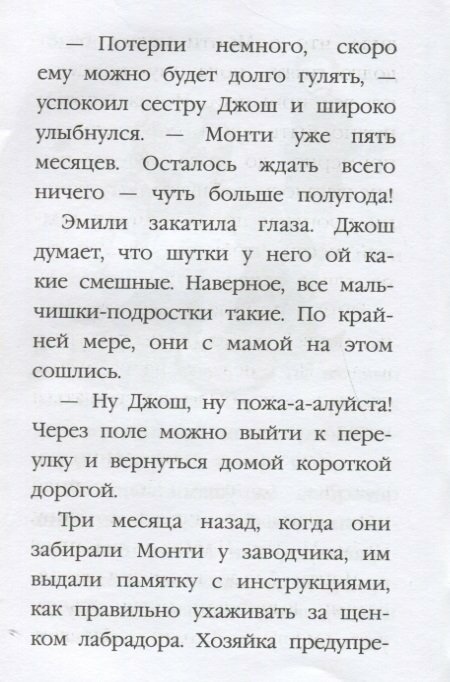 — Потерпи немного, скоро ему можно будет долго гулять, — успокоил сестру Джош и широко улыбнулся. — Монти уже пять месяцев. Осталось ждать всего ничего — чуть больше полугода!

Эмили закатила глаза. Джош думает, что шутки у него ой какие смешные. Наверное, все мальчишки-подростки такие. По крайней мере, они с мамой на этом сошлись.

— Ну Джош, ну пожа-а-алуйста! Через поле можно выйти к переулку и вернуться домой короткой дорогой.

Три месяца назад, когда они забирали Монти у заводчика, им выдали памятку с инструкциями, как правильно ухаживать за щенком лабрадора. Хозяйка предупре-